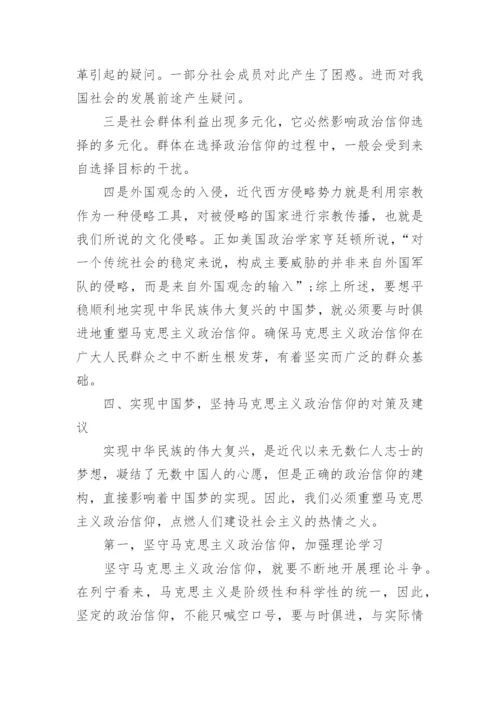 革引起的疑问。一部分社会成员对此产生了困惑。进而对我国社会的发展前途产生疑问。

三是社会群体利益出现多元化，它必然影响政治信仰选择的多元化。群体在选择政治信仰的过程中，一般会受到来自选择目标的干扰。

四是外国观念的入侵，近代西方侵略势力就是利用宗教作为一种侵略工具，对被侵略的国家进行宗教传播，也就是我们所说的文化侵略。正如美国政治学家亨廷顿所说，“对一个传统社会的稳定来说，构成主要威胁的并非来自外国军队的侵略，而是来自外国观念的输入”；综上所述，要想平稳顺利地实现中华民族伟大复兴的中国梦，就必须要与时俱进地重塑马克思主义政治信仰。确保马克思主义政治信仰在广大人民群众之中不断生根发芽，有着坚实而广泛的群众基础。

四、实现中国梦，坚持马克思主义政治信仰的对策及建议

实现中华民族的伟大复兴，是近代以来无数仁人志士的梦想，凝结了无数中国人的心愿，但是正确的政治信仰的建构，直接影响着中国梦的实现。因此，我们必须重塑马克思主义政治信仰，点燃人们建设社会主义的热情之火。

第一，坚守马克思主义政治信仰，加强理论学习

坚守马克思主义政治信仰，就要不断地开展理论斗争。在列宁看来，马克思主义是阶级性和科学性的统一，因此，坚定的政治信仰，不能只喊空口号，要与时俱进，与实际情